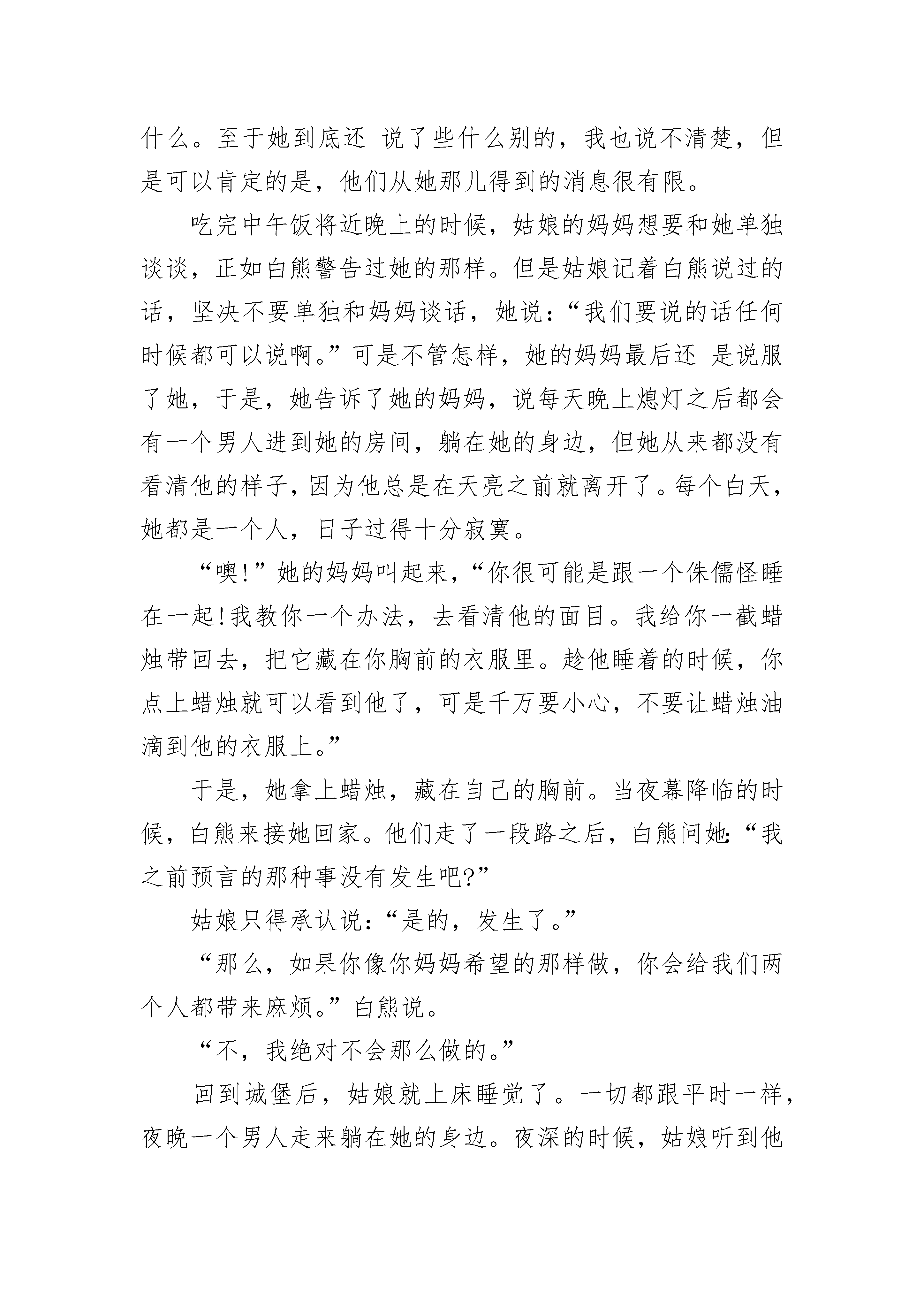 什么。至于她到底还 说了些什么别的，我也说不清楚，但是可以肯定的是，他们从她那儿得到的消息很有限。

吃完中午饭将近晚上的时候，姑娘的妈妈想要和她单独谈谈，正如白熊警告过她的那样。但是姑娘记着白熊说过的话，坚决不要单独和妈妈谈话，她说：“我们要说的话任何时候都可以说啊。”可是不管怎样，她的妈妈最后还 是说服了她，于是，她告诉了她的妈妈，说每天晚上熄灯之后都会有一个男人进到她的房间，躺在她的身边，但她从来都没有看清他的样子，因为他总是在天亮之前就离开了。每个白天，她都是一个人，日子过得十分寂寞。

“噢!”她的妈妈叫起来，“你很可能是跟一个侏儒怪睡在一起!我教你一个办法，去看清他的面目。我给你一截蜡烛带回去，把它藏在你胸前的衣服里。趁他睡着的时候，你点上蜡烛就可以看到他了，可是千万要小心，不要让蜡烛油滴到他的衣服上。”

于是，她拿上蜡烛，藏在自己的胸前。当夜幕降临的时候，白熊来接她回家。他们走了一段路之后，白熊问她：“我之前预言的那种事没有发生吧?”

姑娘只得承认说：“是的，发生了。”

“那么，如果你像你妈妈希望的那样做，你会给我们两个人都带来麻烦。”白熊说。

“不，我绝对不会那么做的。”

回到城堡后，姑娘就上床睡觉了。一切都跟平时一样，夜晚一个男人走来躺在她的身边。夜深的时候，姑娘听到他